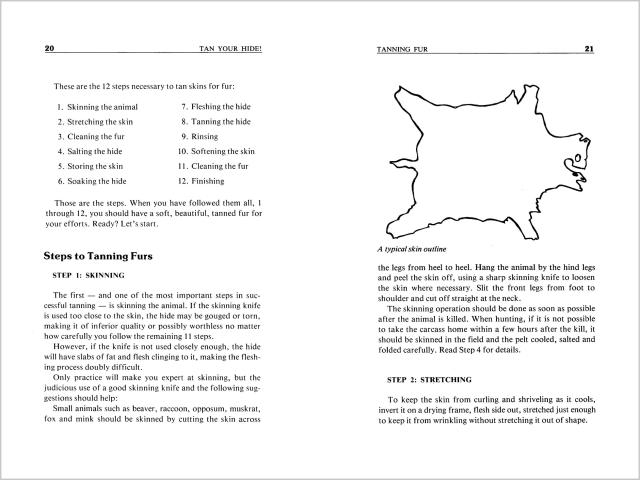 20 TAN YOUR HIDE!

These are the 12 steps necessary to tan skins for fur:

1. Skinning the animal
2. Stretching the skin
3. Cleaning the fur
4. Salting the hide
5. Storing the skin
6. Soaking the hide

7. Fleshing the hide
8. Tanning the hide
9. Rinsing
10. Softening the skin
11. Cleaning the fur
12. Finishing

Those are the steps. When you have followed them all, 1 through 12, you should have a soft, beautiful, tanned fur for your efforts. Ready? Let's start.

Steps to Tanning Furs

STEP 1: SKINNING

The first — and one of the most important steps in successful tanning — is skinning the animal. If the skinning knife is used too close to the skin, the hide may be gouged or torn, making it of inferior quality or possibly worthless no matter how carefully you follow the remaining 11 steps.

However, if the knife is not used closely enough, the hide will have slabs of fat and flesh clinging to it, making the fleshing process doubly difficult.

Only practice will make you expert at skinning, but the judicious use of a good skinning knife and the following suggestions should help:

Small animals such as beaver, raccoon, opposum, muskrat, fox and mink should be skinned by cutting the skin across

TANNING FUR 21

A typical skin outline

the legs from heel to heel. Hang the animal by the hind legs and peel the skin off, using a sharp skinning knife to loosen the skin where necessary. Slit the front legs from foot to shoulder and cut off straight at the neck.

The skinning operation should be done as soon as possible after the animal is killed. When hunting, if it is not possible to take the carcass home within a few hours after the kill, it should be skinned in the field and the pelt cooled, salted and folded carefully. Read Step 4 for details.

STEP 2: STRETCHING

To keep the skin from curling and shriveling as it cools, invert it on a drying frame, flesh side out, stretched just enough to keep it from wrinkling without stretching it out of shape.